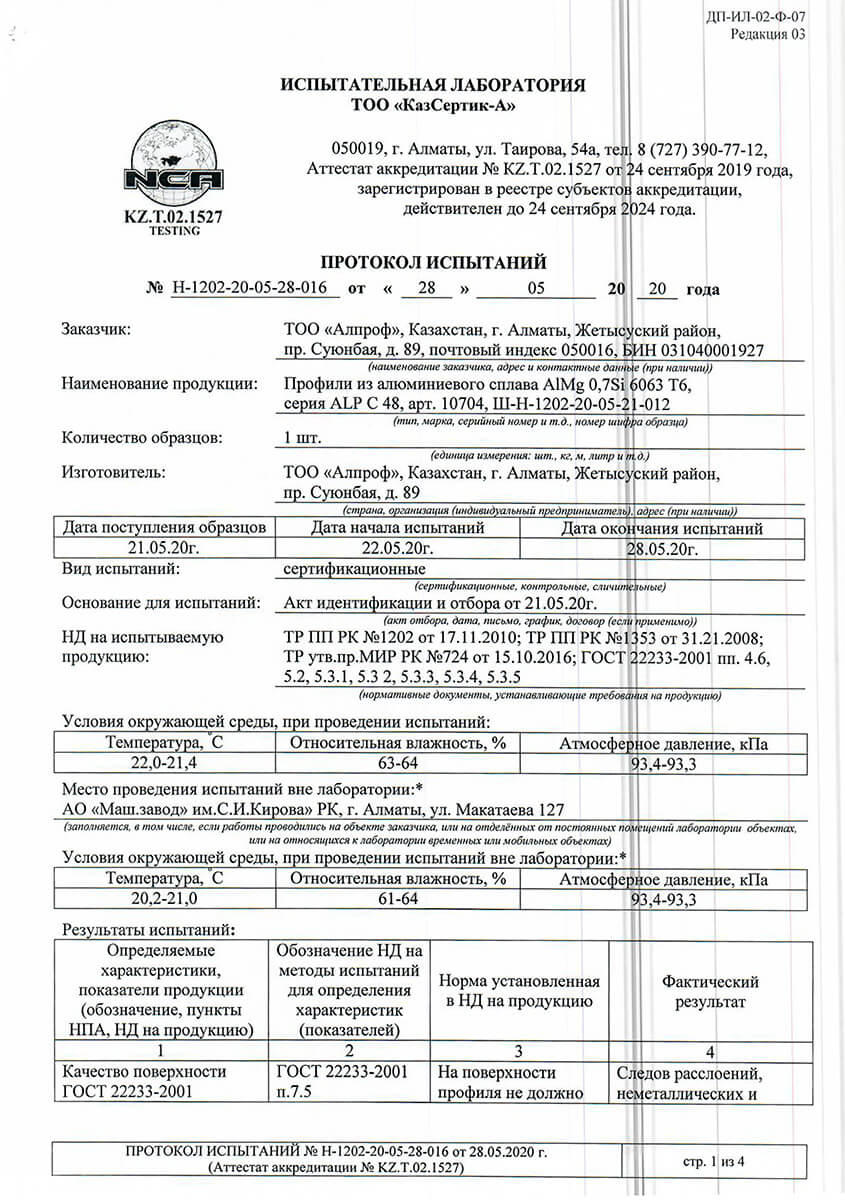 ДП-ИЛ-02-Ф-07
Редакция 03

ИСПЫТАТЕЛЬНАЯ ЛАБОРАТОРИЯ
ТОО «КазСертик-А»

NCA
KZ.T.02.1527
TESTING

050019, г. Алматы, ул. Таирова, 54а, тел. 8 (727) 390-77-12,
Аттестат аккредитации № KZ.T.02.1527 от 24 сентября 2019 года,
зарегистрирован в реестре субъектов аккредитации,
действителен до 24 сентября 2024 года.

ПРОТОКОЛ ИСПЫТАНИЙ

№ Н-1202-20-05-28-016 от « 28 » 05 20 20 года

Заказчик: ТОО «Алпроф», Казахстан, г. Алматы, Жетысуский район, пр. Суюнбая, д. 89, почтовый индекс 050016, БИН 031040001927
(наименование заказчика, адрес и контактные данные (при наличии))

Наименование продукции: Профили из алюминиевого сплава AlMg 0,7Si 6063 T6, серия ALP C 48, арт. 10704, Ш-Н-1202-20-05-21-012
(тип, марка, серийный номер и т.д., номер шифра образца)

Количество образцов: 1 шт.
(единица измерения: шт., кг, м, литр и т.д.)

Изготовитель: ТОО «Алпроф», Казахстан, г. Алматы, Жетысуский район, пр. Суюнбая, д. 89
(страна, организация (индивидуальный предприниматель), адрес (при наличии))

| Дата поступления образцов | Дата начала испытаний | Дата окончания испытаний |
|---|---|---|
| 21.05.20г. | 22.05.20г. | 28.05.20г. |

Вид испытаний: сертификационные
(сертификационные, контрольные, сличительные)

Основание для испытаний: Акт идентификации и отбора от 21.05.20г.
(акт отбора, дата, письмо, график, договор (если применимо))

НД на испытываемую продукцию: ТР ПП РК №1202 от 17.11.2010; ТР ПП РК №1353 от 31.21.2008; ТР утв.пр.МИР РК №724 от 15.10.2016; ГОСТ 22233-2001 пп. 4.6, 5.2, 5.3.1, 5.3 2, 5.3.3, 5.3.4, 5.3.5
(нормативные документы, устанавливающие требования на продукцию)

Условия окружающей среды, при проведении испытаний:

| Температура, °С | Относительная влажность, % | Атмосферное давление, кПа |
|---|---|---|
| 22,0-21,4 | 63-64 | 93,4-93,3 |

Место проведения испытаний вне лаборатории:*
АО «Маш.завод» им.С.И.Кирова» РК, г. Алматы, ул. Макатаева 127
(заполняется, в том числе, если работы проводились на объекте заказчика, или на отделённых от постоянных помещений лаборатории объектах, или на относящихся к лаборатории временных или мобильных объектах)

Условия окружающей среды, при проведении испытаний вне лаборатории:*

| Температура, °С | Относительная влажность, % | Атмосферное давление, кПа |
|---|---|---|
| 20,2-21,0 | 61-64 | 93,4-93,3 |

Результаты испытаний:

| Определяемые характеристики, показатели продукции (обозначение, пункты НПА, НД на продукцию) | Обозначение НД на методы испытаний для определения характеристик (показателей) | Норма установленная в НД на продукцию | Фактический результат |
|---|---|---|---|
| 1 | 2 | 3 | 4 |
| Качество поверхности ГОСТ 22233-2001 | ГОСТ 22233-2001 п.7.5 | На поверхности профиля не должно | Следов расслоений, неметаллических и |

ПРОТОКОЛ ИСПЫТАНИЙ № Н-1202-20-05-28-016 от 28.05.2020 г.
(Аттестат аккредитации № KZ.T.02.1527)
стр. 1 из 4